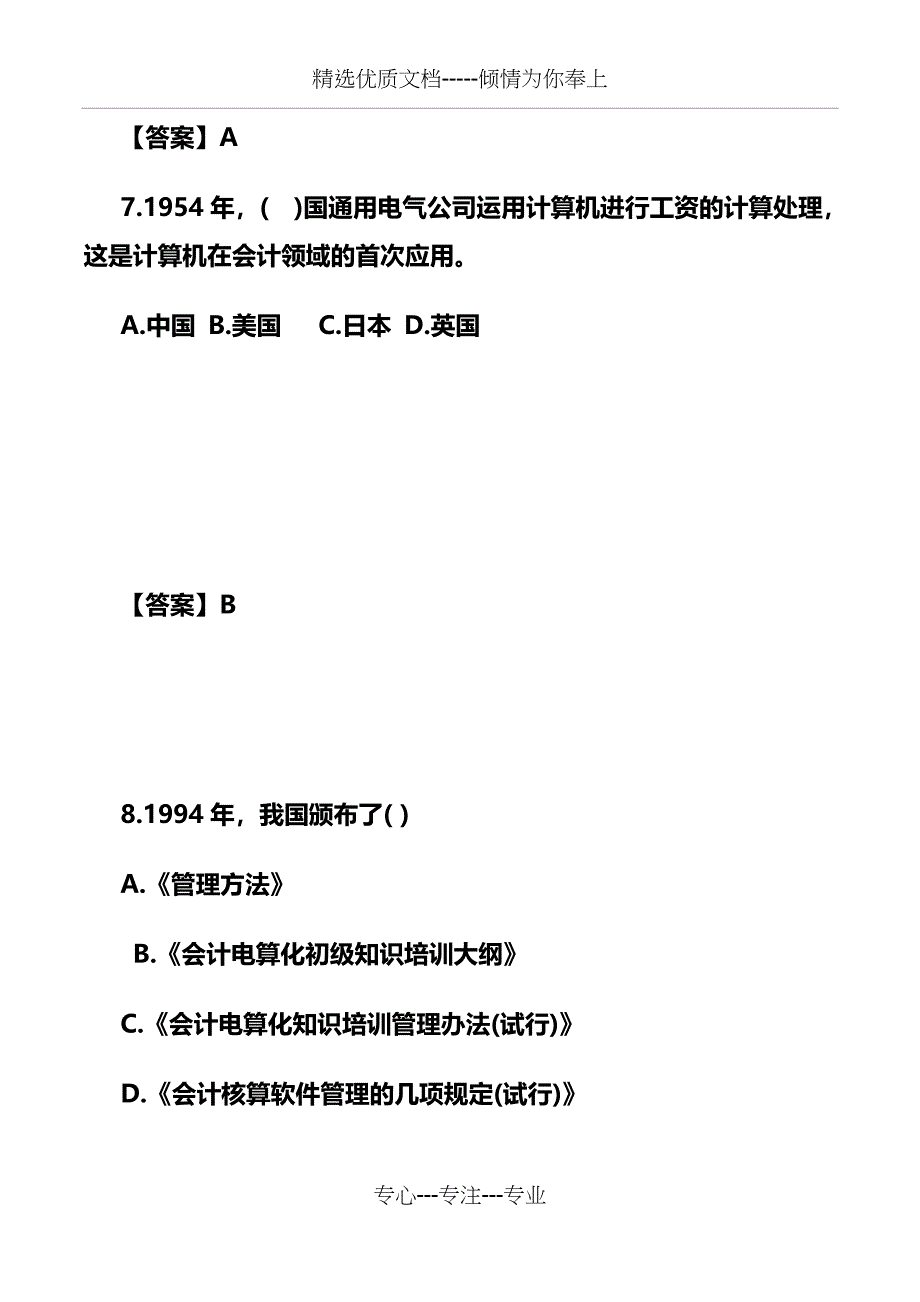 精选优质文档-----倾情为你奉上

【答案】A

7.1954 年，(    )国通用电气公司运用计算机进行工资的计算处理，这是计算机在会计领域的首次应用。

A.中国  B.美国     C.日本  D.英国

【答案】B

8.1994 年，我国颁布了( )

A.《管理方法》

B.《会计电算化初级知识培训大纲》

C.《会计电算化知识培训管理办法(试行)》

D.《会计核算软件管理的几项规定(试行)》

专心---专注---专业